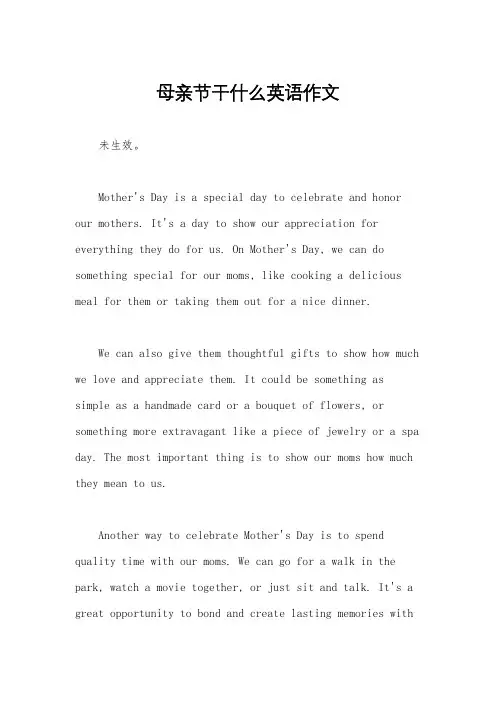 母亲节干什么英语作文

未生效。

Mother's Day is a special day to celebrate and honor our mothers. It's a day to show our appreciation for everything they do for us. On Mother's Day, we can do something special for our moms, like cooking a delicious meal for them or taking them out for a nice dinner.

We can also give them thoughtful gifts to show how much we love and appreciate them. It could be something as simple as a handmade card or a bouquet of flowers, or something more extravagant like a piece of jewelry or a spa day. The most important thing is to show our moms how much they mean to us.

Another way to celebrate Mother's Day is to spend quality time with our moms. We can go for a walk in the park, watch a movie together, or just sit and talk. It's a great opportunity to bond and create lasting memories with